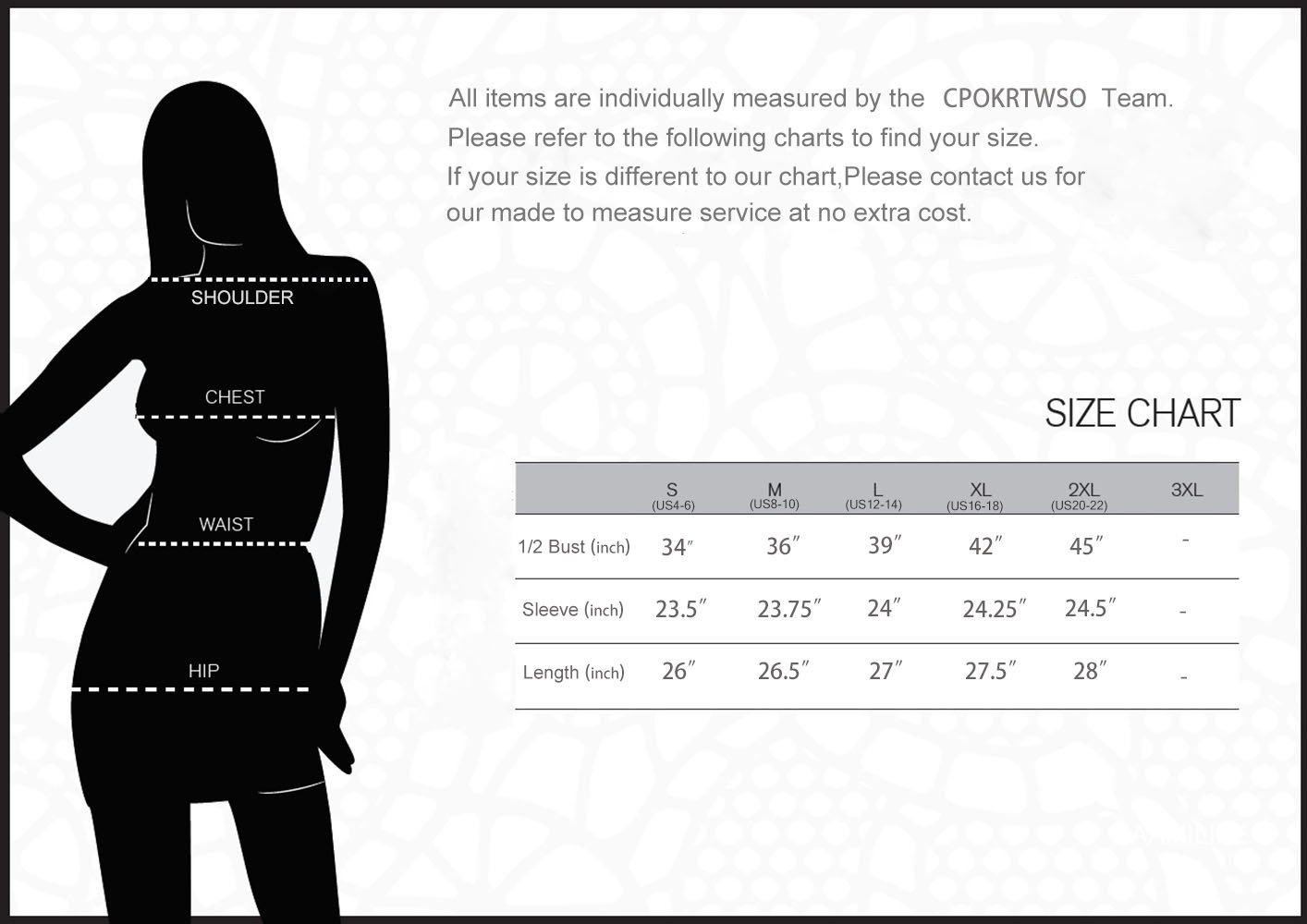 All items are individually measured by the CPOKRTWSO Team.
Please refer to the following charts to find your size.
If your size is different to our chart,Please contact us for our made to measure service at no extra cost.

SHOULDER

CHEST

WAIST

HIP

SIZE CHART

| | S (US4-6) | M (US8-10) | L (US12-14) | XL (US16-18) | 2XL (US20-22) | 3XL |
|---|---|---|---|---|---|---|
| 1/2 Bust (inch) | 34″ | 36″ | 39″ | 42″ | 45″ | - |
| Sleeve (inch) | 23.5″ | 23.75″ | 24″ | 24.25″ | 24.5″ | - |
| Length (inch) | 26″ | 26.5″ | 27″ | 27.5″ | 28″ | - |